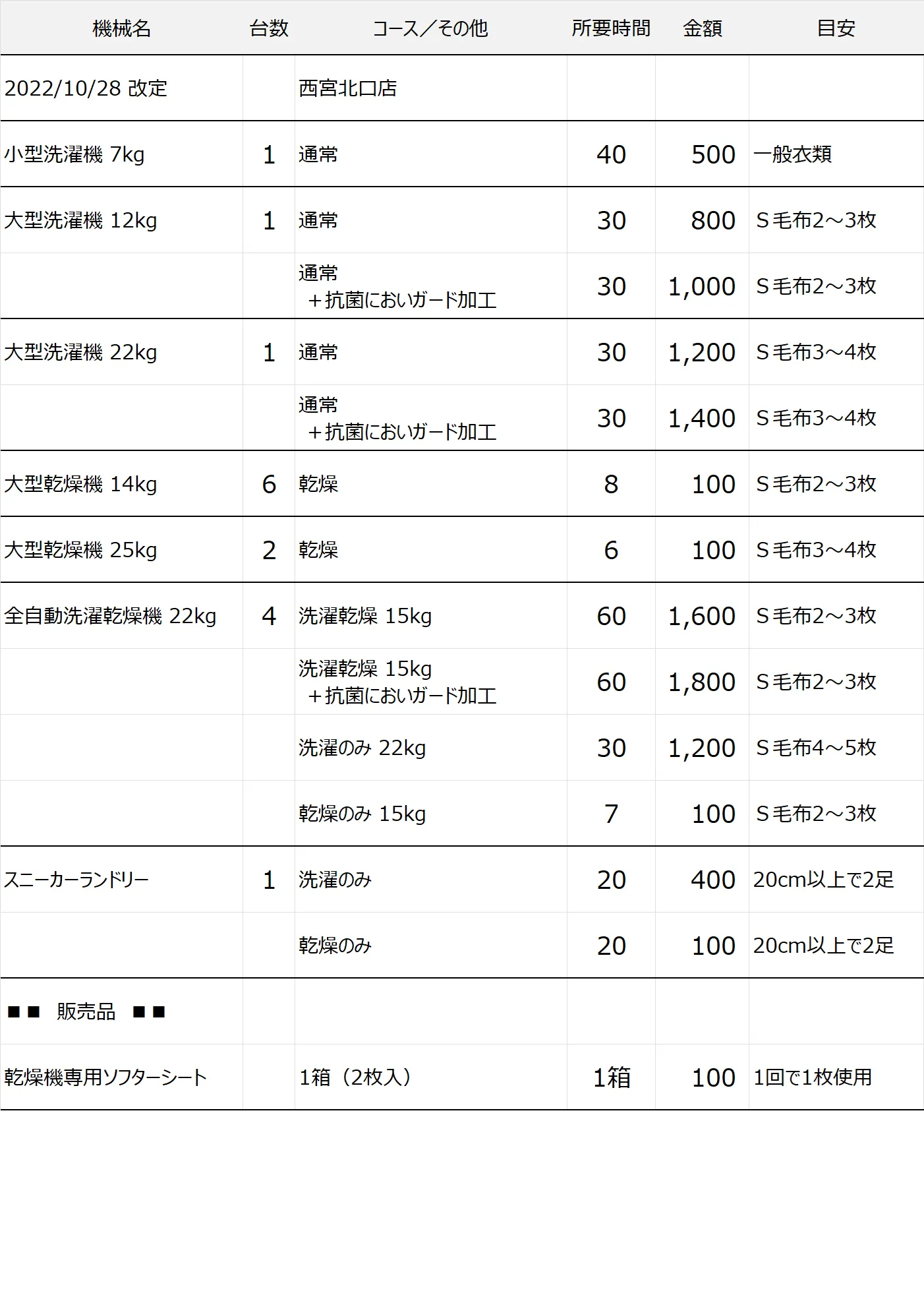 | 機械名 | 台数 | コース／その他 | 所要時間 | 金額 | 目安 |
|---|---|---|---|---|---|
| 2022/10/28 改定 | | 西宮北口店 | | | |
| 小型洗濯機 7kg | 1 | 通常 | 40 | 500 | 一般衣類 |
| 大型洗濯機 12kg | 1 | 通常 | 30 | 800 | S毛布2～3枚 |
| | | 通常 ＋抗菌においガード加工 | 30 | 1,000 | S毛布2～3枚 |
| 大型洗濯機 22kg | 1 | 通常 | 30 | 1,200 | S毛布3～4枚 |
| | | 通常 ＋抗菌においガード加工 | 30 | 1,400 | S毛布3～4枚 |
| 大型乾燥機 14kg | 6 | 乾燥 | 8 | 100 | S毛布2～3枚 |
| 大型乾燥機 25kg | 2 | 乾燥 | 6 | 100 | S毛布3～4枚 |
| 全自動洗濯乾燥機 22kg | 4 | 洗濯乾燥 15kg | 60 | 1,600 | S毛布2～3枚 |
| | | 洗濯乾燥 15kg ＋抗菌においガード加工 | 60 | 1,800 | S毛布2～3枚 |
| | | 洗濯のみ 22kg | 30 | 1,200 | S毛布4～5枚 |
| | | 乾燥のみ 15kg | 7 | 100 | S毛布2～3枚 |
| スニーカーランドリー | 1 | 洗濯のみ | 20 | 400 | 20cm以上で2足 |
| | | 乾燥のみ | 20 | 100 | 20cm以上で2足 |
| ■■ 販売品 ■■ | | | | | |
| 乾燥機専用ソフターシート | | 1箱（2枚入） | 1箱 | 100 | 1回で1枚使用 |